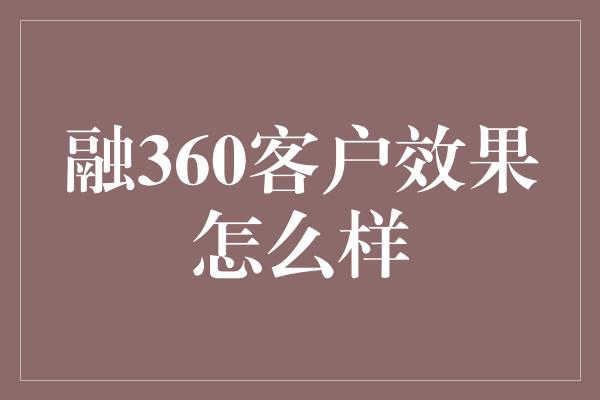 融360客户效果怎么样